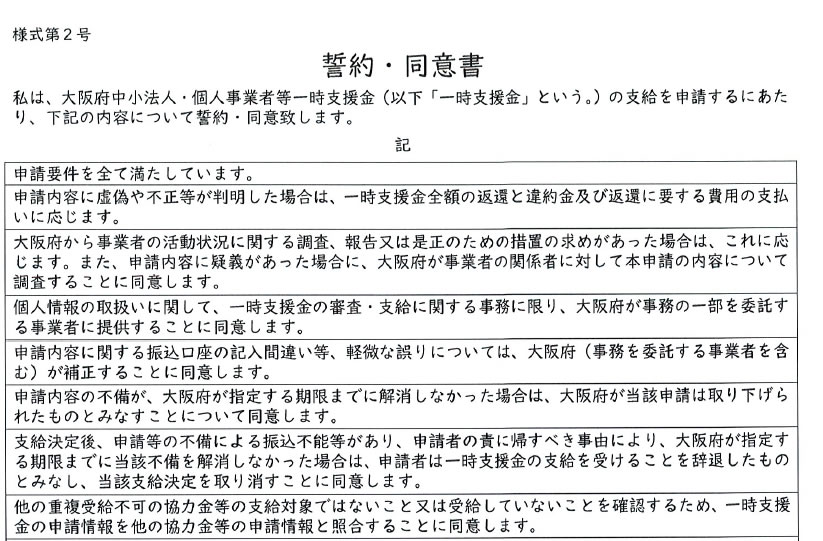 様式第２号

誓約・同意書

私は、大阪府中小法人・個人事業者等一時支援金（以下「一時支援金」という。）の支給を申請するにあたり、下記の内容について誓約・同意致します。

記

| 申請要件を全て満たしています。 |
|---|
| 申請内容に虚偽や不正等が判明した場合は、一時支援金全額の返還と違約金及び返還に要する費用の支払いに応じます。 |
| 大阪府から事業者の活動状況に関する調査、報告又は是正のための措置の求めがあった場合は、これに応じます。また、申請内容に疑義があった場合に、大阪府が事業者の関係者に対して本申請の内容について調査することに同意します。 |
| 個人情報の取扱いに関して、一時支援金の審査・支給に関する事務に限り、大阪府が事務の一部を委託する事業者に提供することに同意します。 |
| 申請内容に関する振込口座の記入間違い等、軽微な誤りについては、大阪府（事務を委託する事業者を含む）が補正することに同意します。 |
| 申請内容の不備が、大阪府が指定する期限までに解消しなかった場合は、大阪府が当該申請は取り下げられたものとみなすことについて同意します。 |
| 支給決定後、申請等の不備による振込不能等があり、申請者の責に帰すべき事由により、大阪府が指定する期限までに当該不備を解消しなかった場合は、申請者は一時支援金の支給を受けることを辞退したものとみなし、当該支給決定を取り消すことに同意します。 |
| 他の重複受給不可の協力金等の支給対象ではないこと又は受給していないことを確認するため、一時支援金の申請情報を他の協力金等の申請情報と照合することに同意します。 |